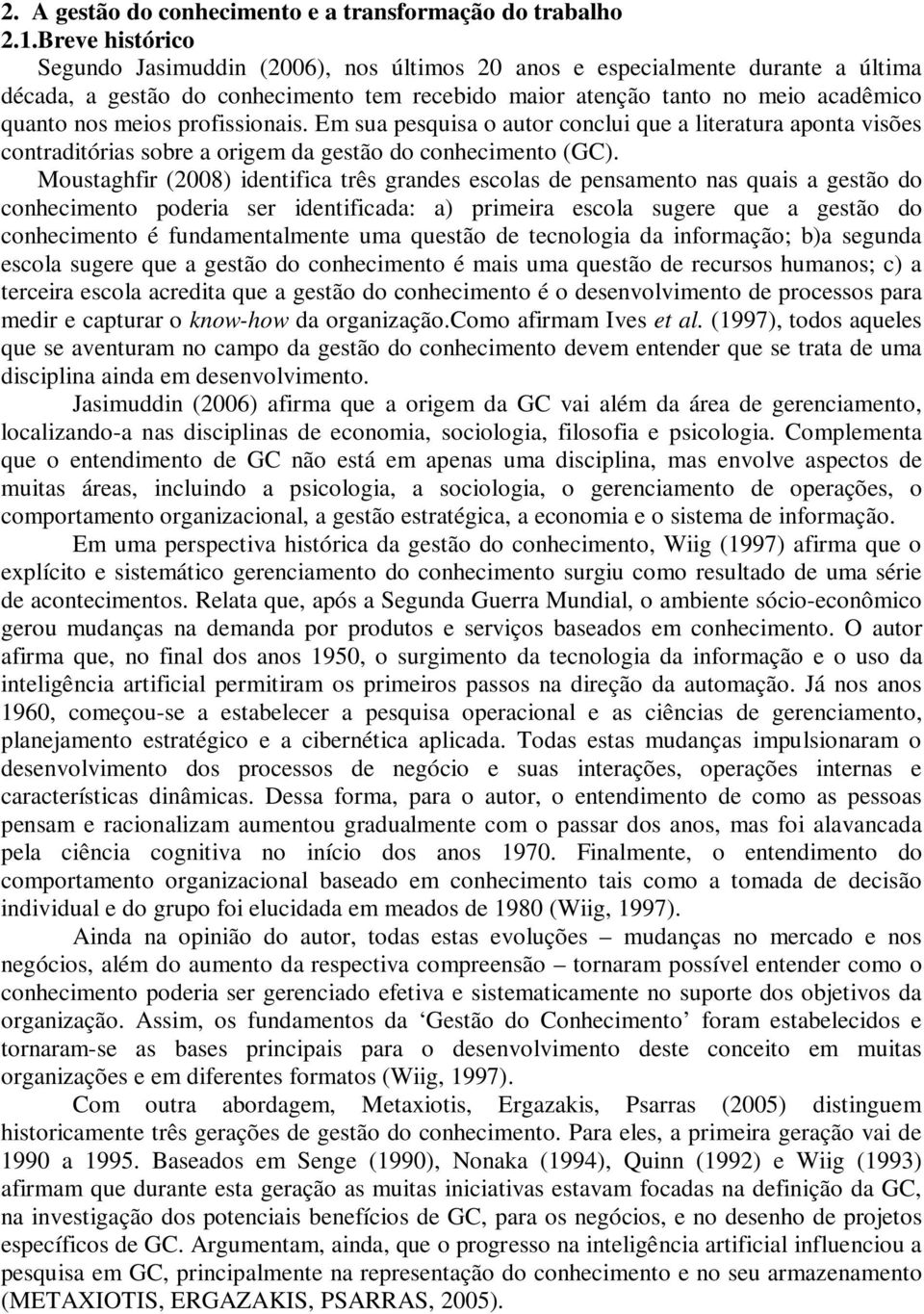 2. A gestão do conhecimento e a transformação do trabalho
2.1.Breve histórico

Segundo Jasimuddin (2006), nos últimos 20 anos e especialmente durante a última década, a gestão do conhecimento tem recebido maior atenção tanto no meio acadêmico quanto nos meios profissionais. Em sua pesquisa o autor conclui que a literatura aponta visões contraditórias sobre a origem da gestão do conhecimento (GC).

Moustaghfir (2008) identifica três grandes escolas de pensamento nas quais a gestão do conhecimento poderia ser identificada: a) primeira escola sugere que a gestão do conhecimento é fundamentalmente uma questão de tecnologia da informação; b)a segunda escola sugere que a gestão do conhecimento é mais uma questão de recursos humanos; c) a terceira escola acredita que a gestão do conhecimento é o desenvolvimento de processos para medir e capturar o know-how da organização.Como afirmam Ives et al. (1997), todos aqueles que se aventuram no campo da gestão do conhecimento devem entender que se trata de uma disciplina ainda em desenvolvimento.

Jasimuddin (2006) afirma que a origem da GC vai além da área de gerenciamento, localizando-a nas disciplinas de economia, sociologia, filosofia e psicologia. Complementa que o entendimento de GC não está em apenas uma disciplina, mas envolve aspectos de muitas áreas, incluindo a psicologia, a sociologia, o gerenciamento de operações, o comportamento organizacional, a gestão estratégica, a economia e o sistema de informação.

Em uma perspectiva histórica da gestão do conhecimento, Wiig (1997) afirma que o explícito e sistemático gerenciamento do conhecimento surgiu como resultado de uma série de acontecimentos. Relata que, após a Segunda Guerra Mundial, o ambiente sócio-econômico gerou mudanças na demanda por produtos e serviços baseados em conhecimento. O autor afirma que, no final dos anos 1950, o surgimento da tecnologia da informação e o uso da inteligência artificial permitiram os primeiros passos na direção da automação. Já nos anos 1960, começou-se a estabelecer a pesquisa operacional e as ciências de gerenciamento, planejamento estratégico e a cibernética aplicada. Todas estas mudanças impulsionaram o desenvolvimento dos processos de negócio e suas interações, operações internas e características dinâmicas. Dessa forma, para o autor, o entendimento de como as pessoas pensam e racionalizam aumentou gradualmente com o passar dos anos, mas foi alavancada pela ciência cognitiva no início dos anos 1970. Finalmente, o entendimento do comportamento organizacional baseado em conhecimento tais como a tomada de decisão individual e do grupo foi elucidada em meados de 1980 (Wiig, 1997).

Ainda na opinião do autor, todas estas evoluções – mudanças no mercado e nos negócios, além do aumento da respectiva compreensão – tornaram possível entender como o conhecimento poderia ser gerenciado efetiva e sistematicamente no suporte dos objetivos da organização. Assim, os fundamentos da ‘Gestão do Conhecimento’ foram estabelecidos e tornaram-se as bases principais para o desenvolvimento deste conceito em muitas organizações e em diferentes formatos (Wiig, 1997).

Com outra abordagem, Metaxiotis, Ergazakis, Psarras (2005) distinguem historicamente três gerações de gestão do conhecimento. Para eles, a primeira geração vai de 1990 a 1995. Baseados em Senge (1990), Nonaka (1994), Quinn (1992) e Wiig (1993) afirmam que durante esta geração as muitas iniciativas estavam focadas na definição da GC, na investigação dos potenciais benefícios de GC, para os negócios, e no desenho de projetos específicos de GC. Argumentam, ainda, que o progresso na inteligência artificial influenciou a pesquisa em GC, principalmente na representação do conhecimento e no seu armazenamento (METAXIOTIS, ERGAZAKIS, PSARRAS, 2005).